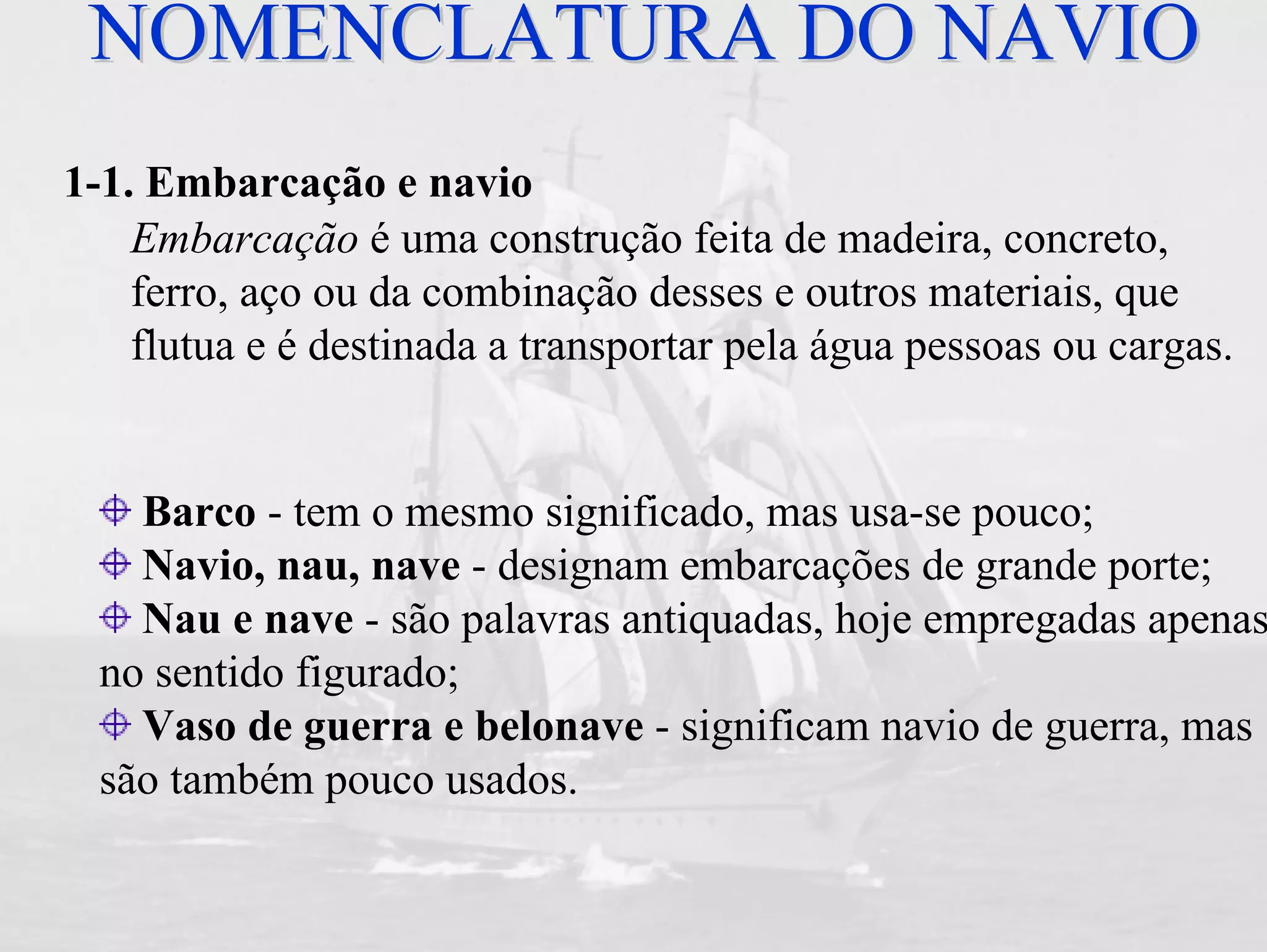 NOMENCLATURA DO NAVIO

1-1. Embarcação e navio

Embarcação é uma construção feita de madeira, concreto, ferro, aço ou da combinação desses e outros materiais, que flutua e é destinada a transportar pela água pessoas ou cargas.

Barco - tem o mesmo significado, mas usa-se pouco;
Navio, nau, nave - designam embarcações de grande porte;
Nau e nave - são palavras antiquadas, hoje empregadas apenas no sentido figurado;
Vaso de guerra e belonave - significam navio de guerra, mas são também pouco usados.